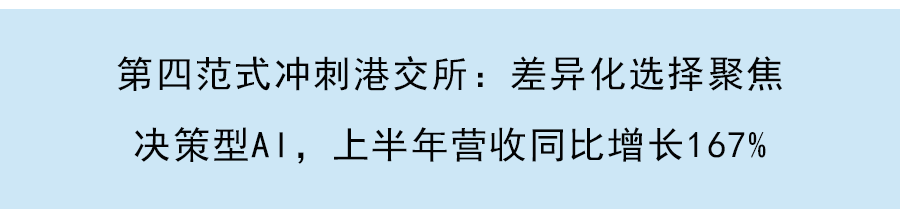 第四范式冲刺港交所：差异化选择聚焦决策型AI，上半年营收同比增长167%